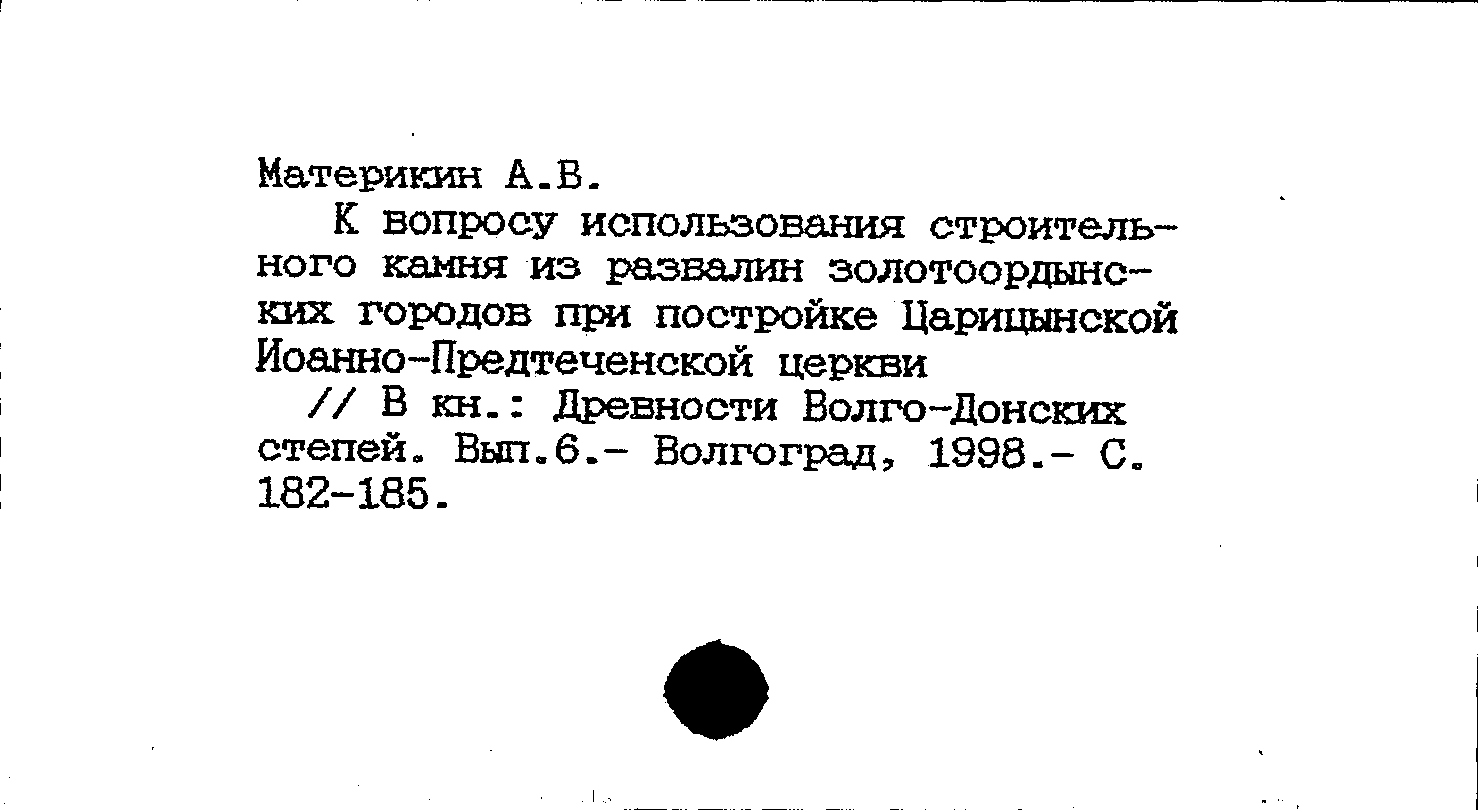 Материкин А.В.

К вопросу использования строительного камня из развалин золотоордынских городов при постройке Царицынской Иоанно-Предтеченской церкви

// В кн.: Древности Волго-Донских степей. Вып.6.- Волгоград, 1998.- С. 182-185.